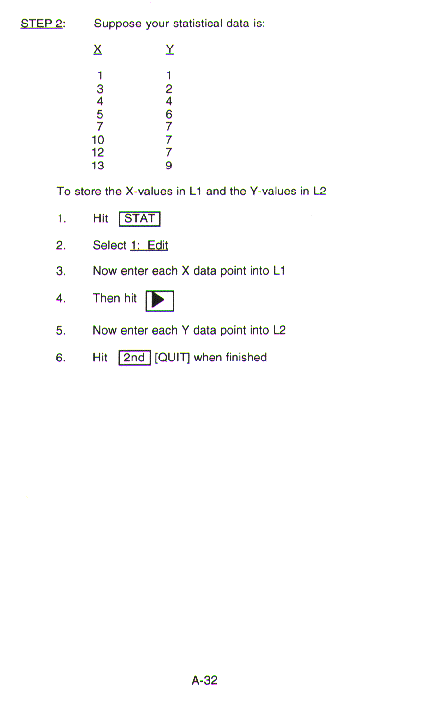 STEP 2: Suppose your statistical data is:

| X | Y |
|---|---|
| 1 | 1 |
| 3 | 2 |
| 4 | 4 |
| 5 | 6 |
| 7 | 7 |
| 10 | 7 |
| 12 | 7 |
| 13 | 9 |

To store the X-values in L1 and the Y-values in L2

1. Hit STAT

2. Select 1: Edit

3. Now enter each X data point into L1

4. Then hit ▶

5. Now enter each Y data point into L2

6. Hit 2nd [QUIT] when finished

A-32